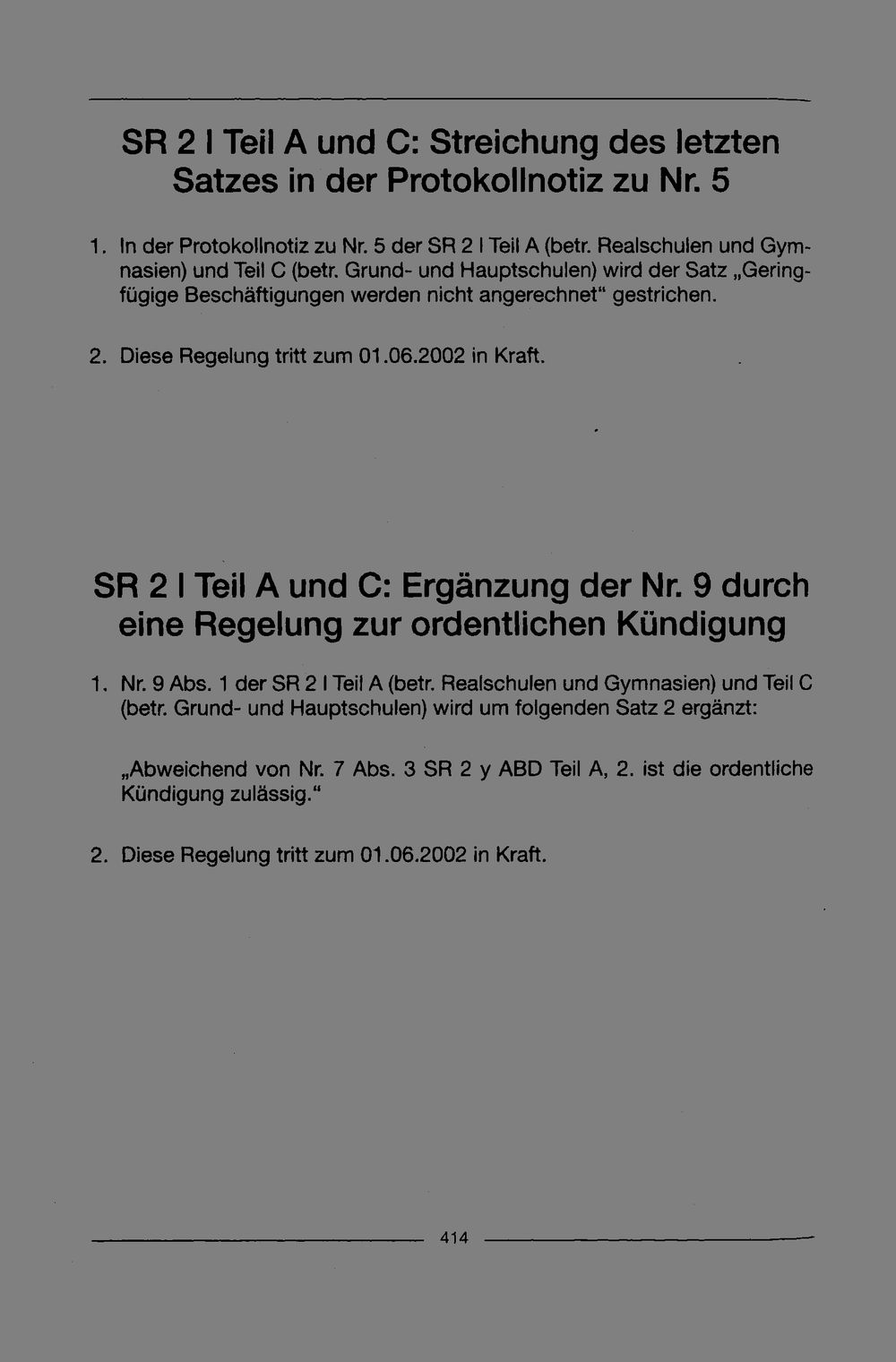 SR 2 l Teil A und C: Streichung des letzten Satzes in der Protokollnotiz zu Nr. 5

1. In der Protokollnotiz zu Nr. 5 der SR 2 l Teil A (betr. Realschulen und Gymnasien) und Teil C (betr. Grund- und Hauptschulen) wird der Satz „Geringfügige Beschäftigungen werden nicht angerechnet“ gestrichen.

2. Diese Regelung tritt zum 01.06.2002 in Kraft.

SR 2 l Teil A und C: Ergänzung der Nr. 9 durch eine Regelung zur ordentlichen Kündigung

1. Nr. 9 Abs. 1 der SR 2 l Teil A (betr. Realschulen und Gymnasien) und Teil C (betr. Grund- und Hauptschulen) wird um folgenden Satz 2 ergänzt:

„Abweichend von Nr. 7 Abs. 3 SR 2 y ABD Teil A, 2. ist die ordentliche Kündigung zulässig.“

2. Diese Regelung tritt zum 01.06.2002 in Kraft.

414